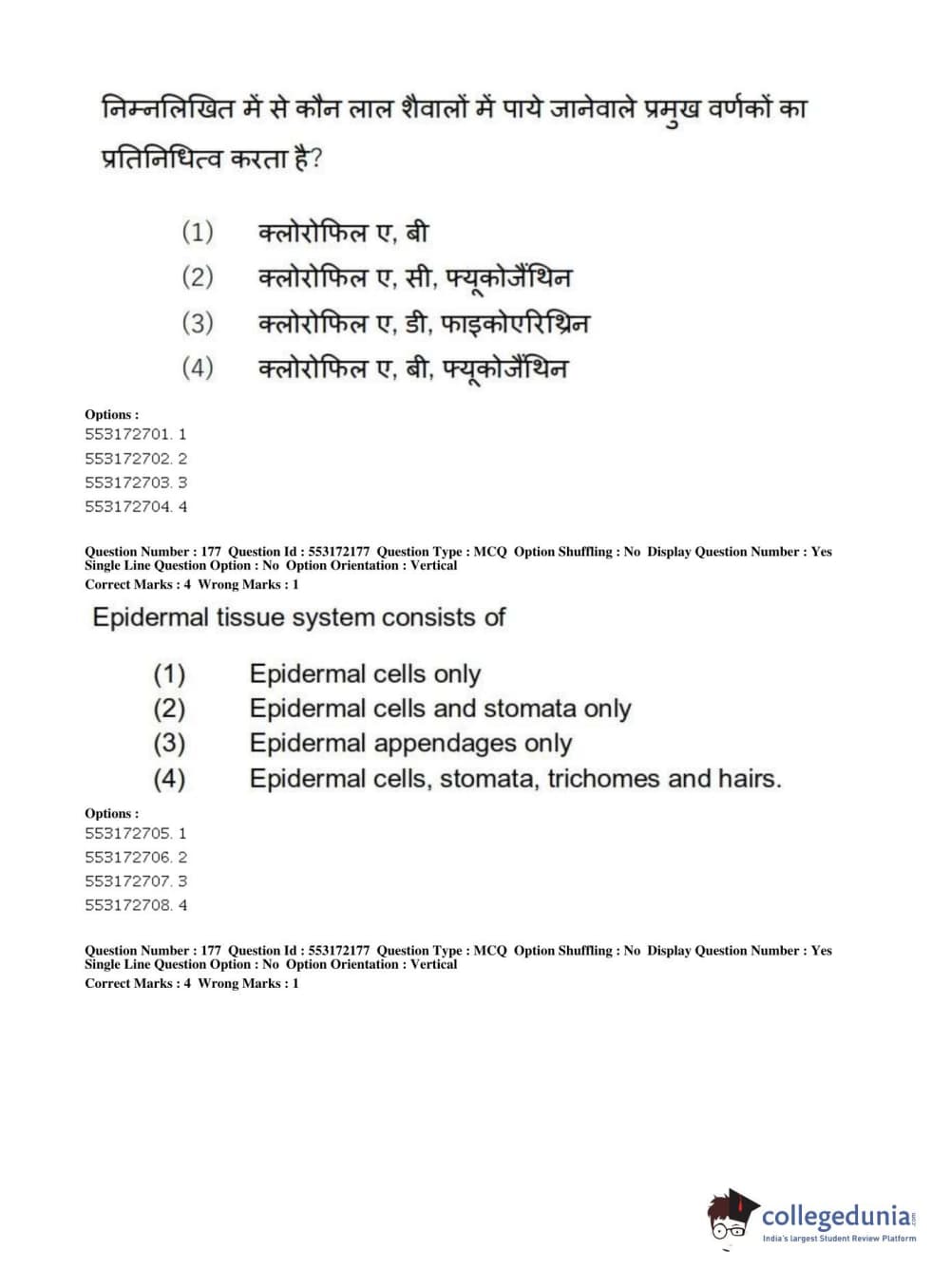 निम्नलिखित में से कौन लाल शैवालों में पाये जानेवाले प्रमुख वर्णकों का प्रतिनिधित्व करता है?

(1) क्लोरोफिल ए, बी
(2) क्लोरोफिल ए, सी, फ्यूकोजैंथिन
(3) क्लोरोफिल ए, डी, फाइकोएरिथ्रिन
(4) क्लोरोफिल ए, बी, फ्यूकोजैंथिन

Options :
553172701. 1
553172702. 2
553172703. 3
553172704. 4

Question Number : 177 Question Id : 553172177 Question Type : MCQ Option Shuffling : No Display Question Number : Yes Single Line Question Option : No Option Orientation : Vertical
Correct Marks : 4 Wrong Marks : 1

Epidermal tissue system consists of

(1) Epidermal cells only
(2) Epidermal cells and stomata only
(3) Epidermal appendages only
(4) Epidermal cells, stomata, trichomes and hairs.

Options :
553172705. 1
553172706. 2
553172707. 3
553172708. 4

Question Number : 177 Question Id : 553172177 Question Type : MCQ Option Shuffling : No Display Question Number : Yes Single Line Question Option : No Option Orientation : Vertical
Correct Marks : 4 Wrong Marks : 1

collegedunia.com
India's largest Student Review Platform